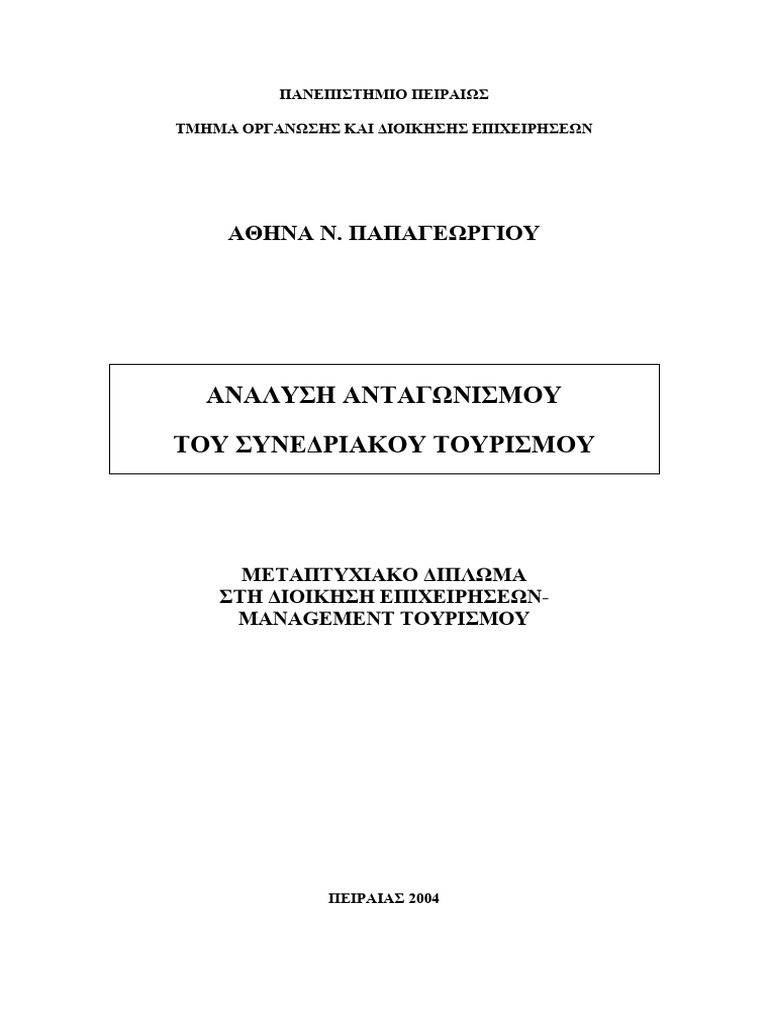 ΠΑΝΕΠΙΣΤΗΜΙΟ ΠΕΙΡΑΙΩΣ

ΤΜΗΜΑ ΟΡΓΑΝΩΣΗΣ ΚΑΙ ΔΙΟΙΚΗΣΗΣ ΕΠΙΧΕΙΡΗΣΕΩΝ

ΑΘΗΝΑ Ν. ΠΑΠΑΓΕΩΡΓΙΟΥ

ΑΝΑΛΥΣΗ ΑΝΤΑΓΩΝΙΣΜΟΥ

ΤΟΥ ΣΥΝΕΔΡΙΑΚΟΥ ΤΟΥΡΙΣΜΟΥ

ΜΕΤΑΠΤΥΧΙΑΚΟ ΔΙΠΛΩΜΑ
ΣΤΗ ΔΙΟΙΚΗΣΗ ΕΠΙΧΕΙΡΗΣΕΩΝ-
MANAGEMENT ΤΟΥΡΙΣΜΟΥ

ΠΕΙΡΑΙΑΣ 2004